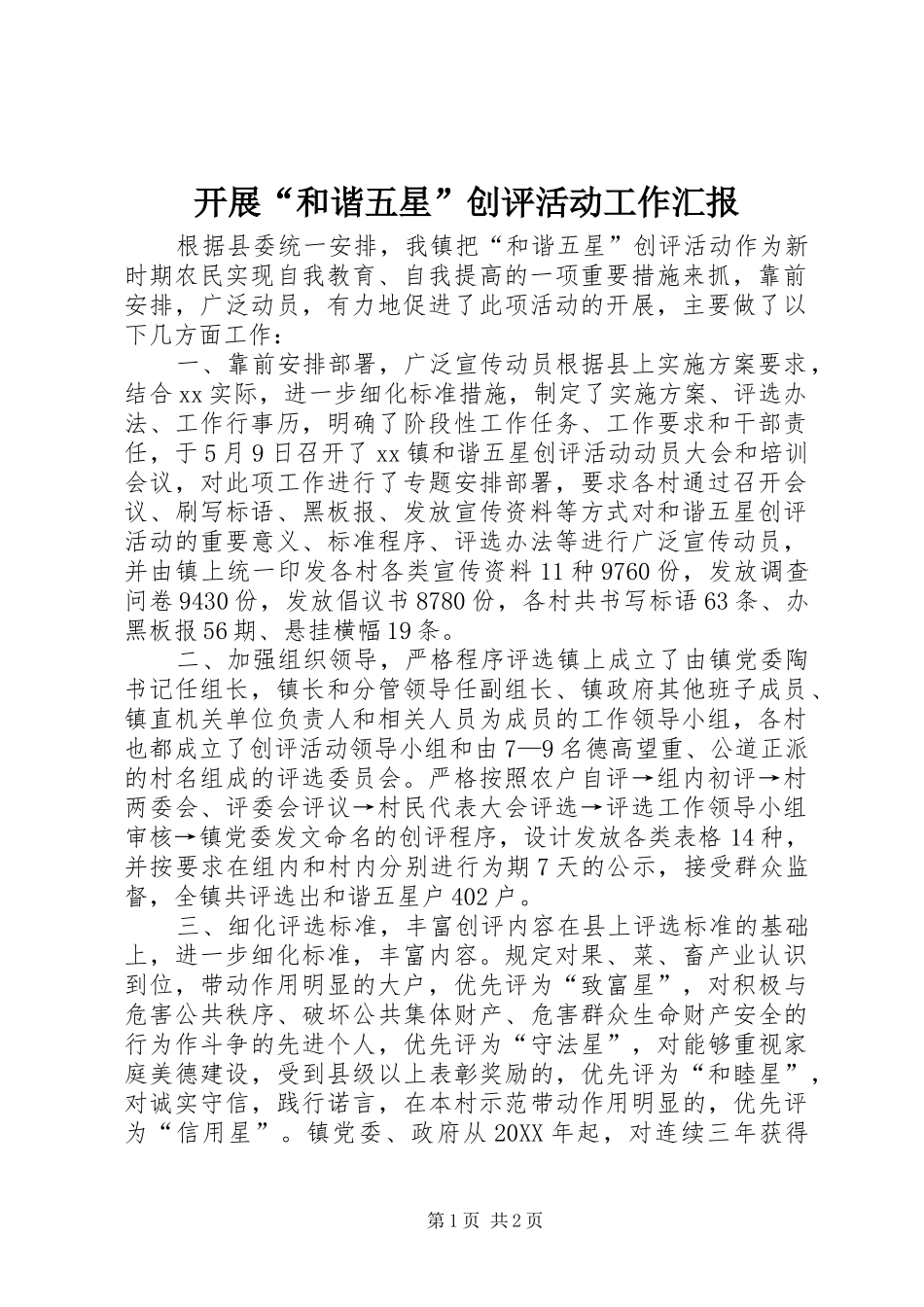 开展“和谐五星”创评活动工作汇报

根据县委统一安排，我镇把“和谐五星”创评活动作为新时期农民实现自我教育、自我提高的一项重要措施来抓，靠前安排，广泛动员，有力地促进了此项活动的开展，主要做了以下几方面工作：

一、靠前安排部署，广泛宣传动员根据县上实施方案要求，结合xx实际，进一步细化标准措施，制定了实施方案、评选办法、工作行事历，明确了阶段性工作任务、工作要求和干部责任，于5月9日召开了xx镇和谐五星创评活动动员大会和培训会议，对此项工作进行了专题安排部署，要求各村通过召开会议、刷写标语、黑板报、发放宣传资料等方式对和谐五星创评活动的重要意义、标准程序、评选办法等进行广泛宣传动员，并由镇上统一印发各村各类宣传资料11种9760份，发放调查问卷9430份，发放倡议书8780份，各村共书写标语63条、办黑板报56期、悬挂横幅19条。

二、加强组织领导，严格程序评选镇上成立了由镇党委陶书记任组长，镇长和分管领导任副组长、镇政府其他班子成员、镇直机关单位负责人和相关人员为成员的工作领导小组，各村也都成立了创评活动领导小组和由7—9名德高望重、公道正派的村名组成的评选委员会。严格按照农户自评→组内初评→村两委会、评委会评议→村民代表大会评选→评选工作领导小组审核→镇党委发文命名的创评程序，设计发放各类表格14种，并按要求在组内和村内分别进行为期7天的公示，接受群众监督，全镇共评选出和谐五星户402户。

三、细化评选标准，丰富创评内容在县上评选标准的基础上，进一步细化标准，丰富内容。规定对果、菜、畜产业认识到位，带动作用明显的大户，优先评为“致富星”，对积极与危害公共秩序、破坏公共集体财产、危害群众生命财产安全的行为作斗争的先进个人，优先评为“守法星”，对能够重视家庭美德建设，受到县级以上表彰奖励的，优先评为“和睦星”，对诚实守信，践行诺言，在本村示范带动作用明显的，优先评为“信用星”。镇党委、政府从20XX年起，对连续三年获得

第1页 共2页